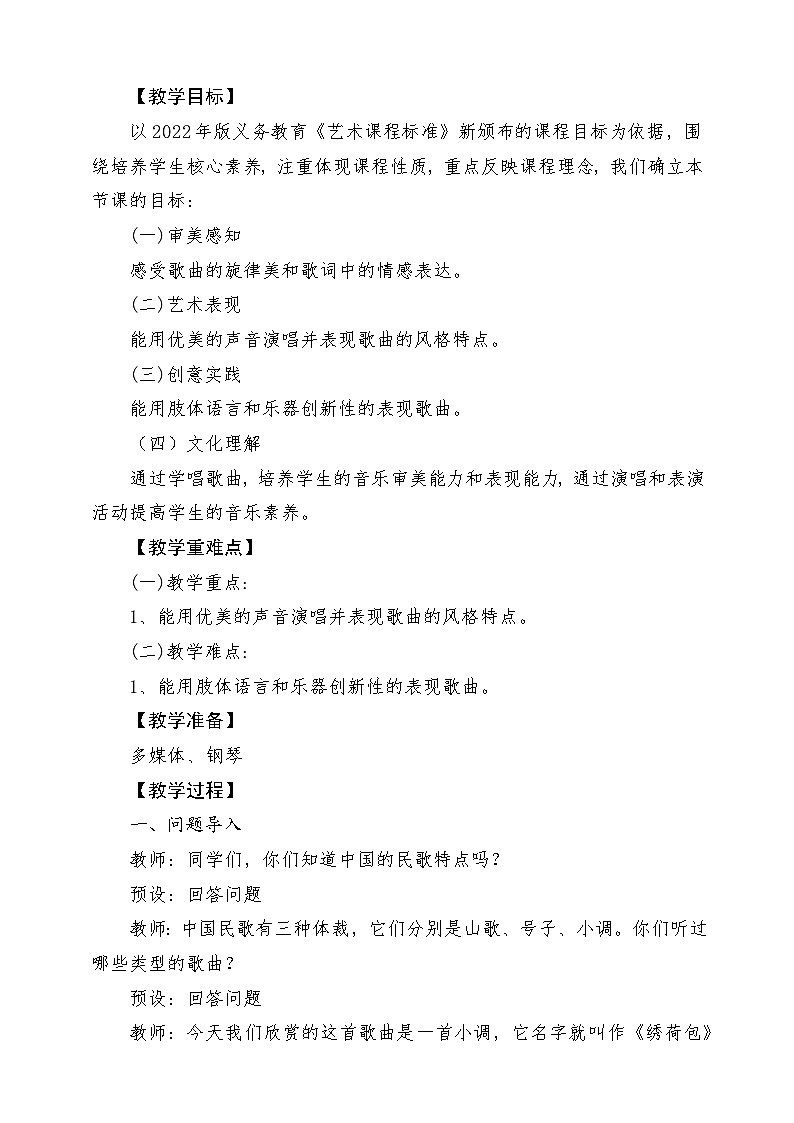 【教学目标】

以2022年版义务教育《艺术课程标准》新颁布的课程目标为依据，围绕培养学生核心素养，注重体现课程性质，重点反映课程理念，我们确立本节课的目标：

(一)审美感知

感受歌曲的旋律美和歌词中的情感表达。

(二)艺术表现

能用优美的声音演唱并表现歌曲的风格特点。

(三)创意实践

能用肢体语言和乐器创新性的表现歌曲。

（四）文化理解

通过学唱歌曲，培养学生的音乐审美能力和表现能力，通过演唱和表演活动提高学生的音乐素养。

【教学重难点】

(一)教学重点：

1、能用优美的声音演唱并表现歌曲的风格特点。

(二)教学难点：

1、能用肢体语言和乐器创新性的表现歌曲。

【教学准备】

多媒体、钢琴

【教学过程】

一、问题导入

教师：同学们，你们知道中国的民歌特点吗？

预设：回答问题

教师：中国民歌有三种体裁，它们分别是山歌、号子、小调。你们听过哪些类型的歌曲？

预设：回答问题

教师：今天我们欣赏的这首歌曲是一首小调，它名字就叫作《绣荷包》